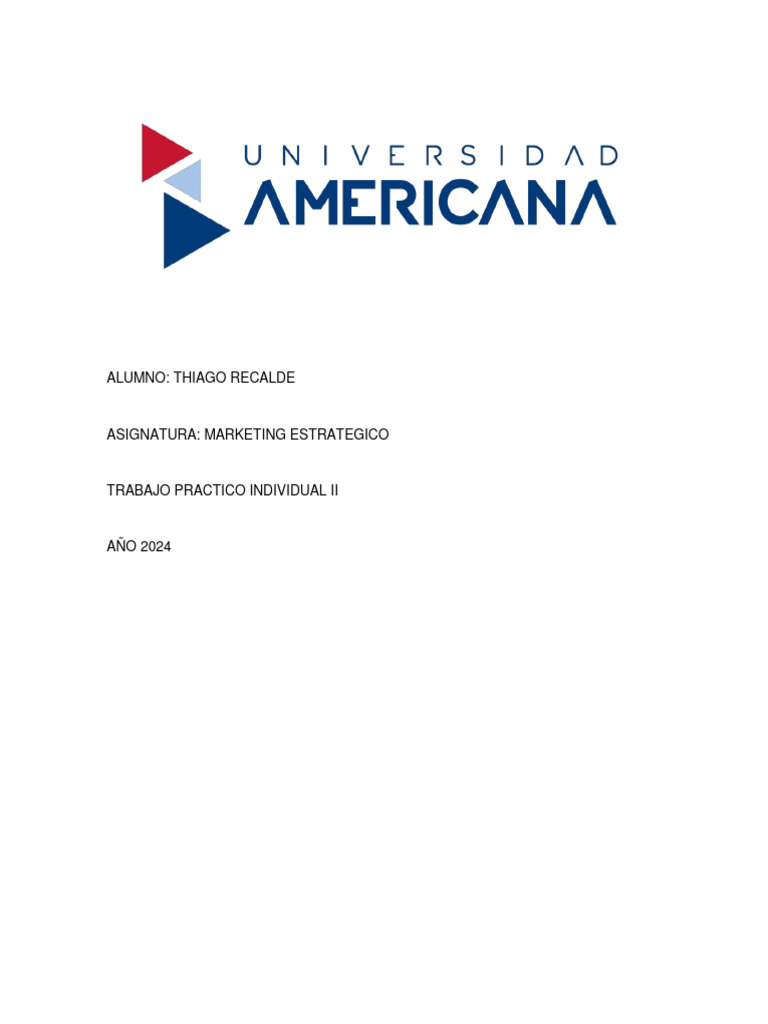 UNIVERSIDAD
AMERICANA

ALUMNO: THIAGO RECALDE

ASIGNATURA: MARKETING ESTRATEGICO

TRABAJO PRACTICO INDIVIDUAL II

AÑO 2024